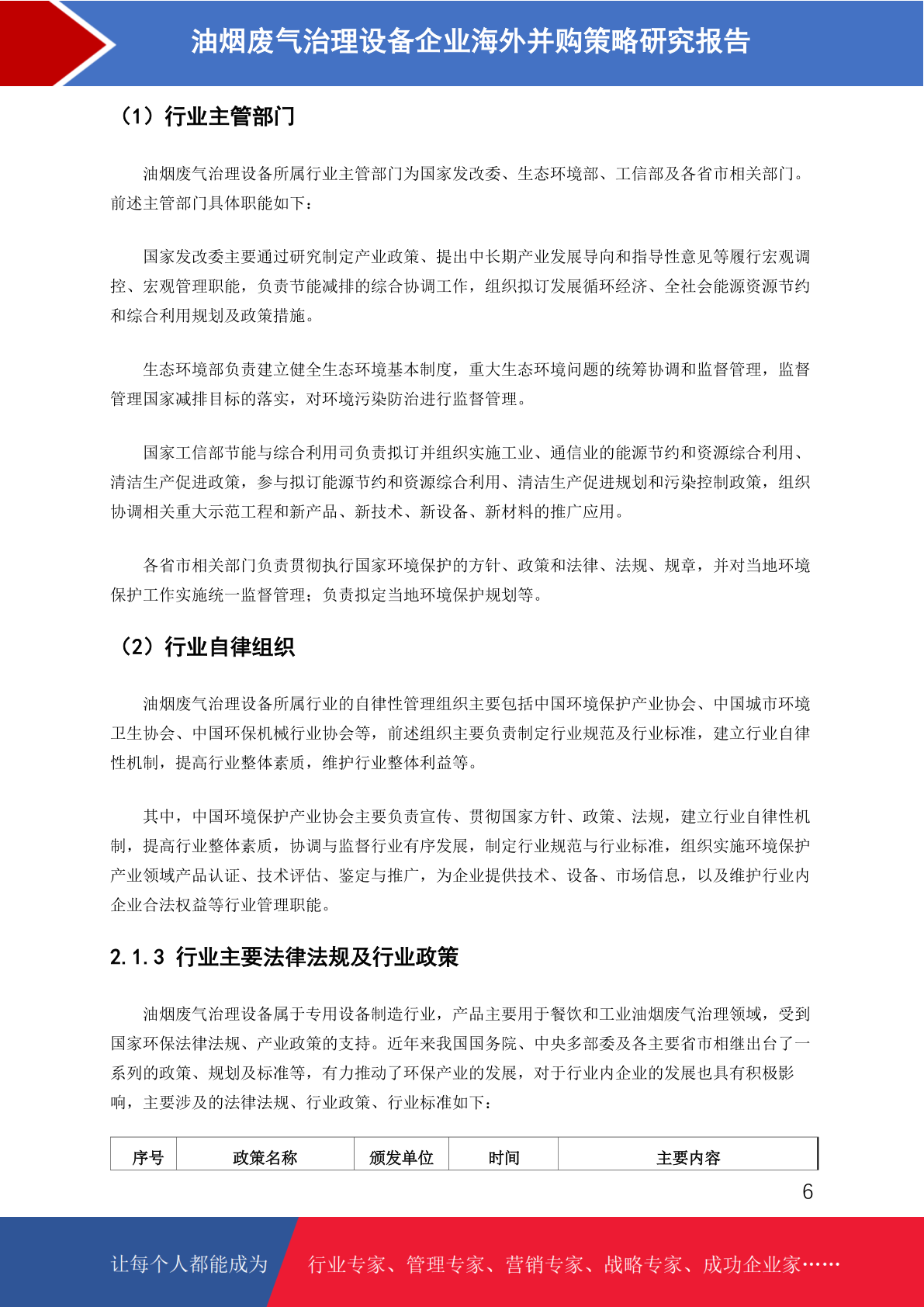 油烟废气治理设备企业海外并购策略研究报告

（1）行业主管部门

油烟废气治理设备所属行业主管部门为国家发改委、生态环境部、工信部及各省市相关部门。前述主管部门具体职能如下：

国家发改委主要通过研究制定产业政策、提出中长期产业发展导向和指导性意见等履行宏观调控、宏观管理职能，负责节能减排的综合协调工作，组织拟订发展循环经济、全社会能源资源节约和综合利用规划及政策措施。

生态环境部负责建立健全生态环境基本制度，重大生态环境问题的统筹协调和监督管理，监督管理国家减排目标的落实，对环境污染防治进行监督管理。

国家工信部节能与综合利用司负责拟订并组织实施工业、通信业的能源节约和资源综合利用、清洁生产促进政策，参与拟订能源节约和资源综合利用、清洁生产促进规划和污染控制政策，组织协调相关重大示范工程和新产品、新技术、新设备、新材料的推广应用。

各省市相关部门负责贯彻执行国家环境保护的方针、政策和法律、法规、规章，并对当地环境保护工作实施统一监督管理；负责拟定当地环境保护规划等。

（2）行业自律组织

油烟废气治理设备所属行业的自律性管理组织主要包括中国环境保护产业协会、中国城市环境卫生协会、中国环保机械行业协会等，前述组织主要负责制定行业规范及行业标准，建立行业自律性机制，提高行业整体素质，维护行业整体利益等。

其中，中国环境保护产业协会主要负责宣传、贯彻国家方针、政策、法规，建立行业自律性机制，提高行业整体素质，协调与监督行业有序发展，制定行业规范与行业标准，组织实施环境保护产业领域产品认证、技术评估、鉴定与推广，为企业提供技术、设备、市场信息，以及维护行业内企业合法权益等行业管理职能。

2.1.3 行业主要法律法规及行业政策

油烟废气治理设备属于专用设备制造行业，产品主要用于餐饮和工业油烟废气治理领域，受到国家环保法律法规、产业政策的支持。近年来我国国务院、中央多部委及各主要省市相继出台了一系列的政策、规划及标准等，有力推动了环保产业的发展，对于行业内企业的发展也具有积极影响，主要涉及的法律法规、行业政策、行业标准如下：

| 序号 | 政策名称 | 颁发单位 | 时间 | 主要内容 |
|---|---|---|---|---|

6

让每个人都能成为 行业专家、管理专家、营销专家、战略专家、成功企业家……